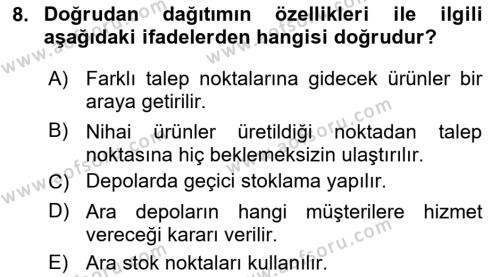 8. Doğrudan dağıtımın özellikleri ile ilgili aşağıdaki ifadelerden hangisi doğrudur?

A) Farklı talep noktalarına gidecek ürünler bir araya getirilir.

B) Nihai ürünler üretildiği noktadan talep noktasına hiç beklemeksizin ulaştırılır.

C) Depolarda geçici stoklama yapılır.

D) Ara depoların hangi müşterilere hizmet vereceği kararı verilir.

E) Ara stok noktaları kullanılır.

www.aofsoru.com